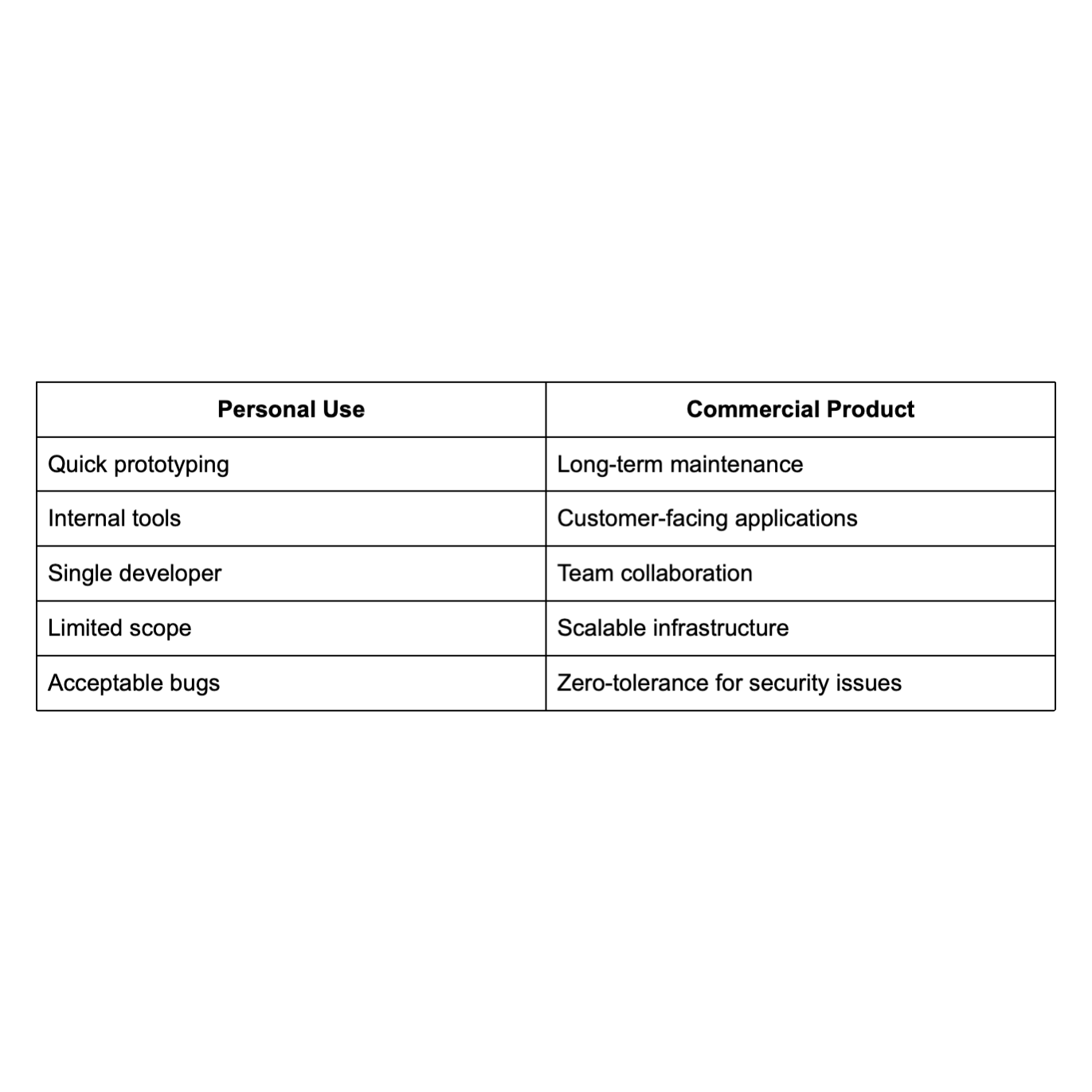 | Personal Use | Commercial Product |
|---|---|
| Quick prototyping | Long-term maintenance |
| Internal tools | Customer-facing applications |
| Single developer | Team collaboration |
| Limited scope | Scalable infrastructure |
| Acceptable bugs | Zero-tolerance for security issues |